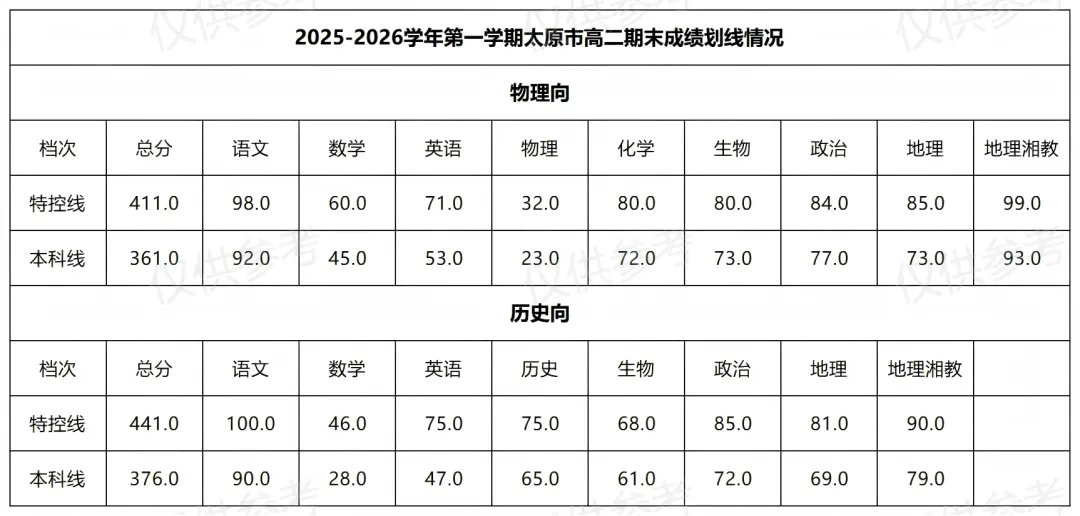 | 2025-2026学年第一学期太原市高二期末成绩划线情况 | | | | | | | | | | |
|---|---|---|---|---|---|---|---|---|---|---|
| 物理向 | | | | | | | | | | |
| 档次 | 总分 | 语文 | 数学 | 英语 | 物理 | 化学 | 生物 | 政治 | 地理 | 地理湘教 |
| 特控线 | 411.0 | 98.0 | 60.0 | 71.0 | 32.0 | 80.0 | 80.0 | 84.0 | 85.0 | 99.0 |
| 本科线 | 361.0 | 92.0 | 45.0 | 53.0 | 23.0 | 72.0 | 73.0 | 77.0 | 73.0 | 93.0 |
| 历史向 | | | | | | | | | | |
| 档次 | 总分 | 语文 | 数学 | 英语 | 历史 | 生物 | 政治 | 地理 | 地理湘教 | |
| 特控线 | 441.0 | 100.0 | 46.0 | 75.0 | 75.0 | 68.0 | 85.0 | 81.0 | 90.0 | |
| 本科线 | 376.0 | 90.0 | 28.0 | 47.0 | 65.0 | 61.0 | 72.0 | 69.0 | 79.0 | |

仅供参考